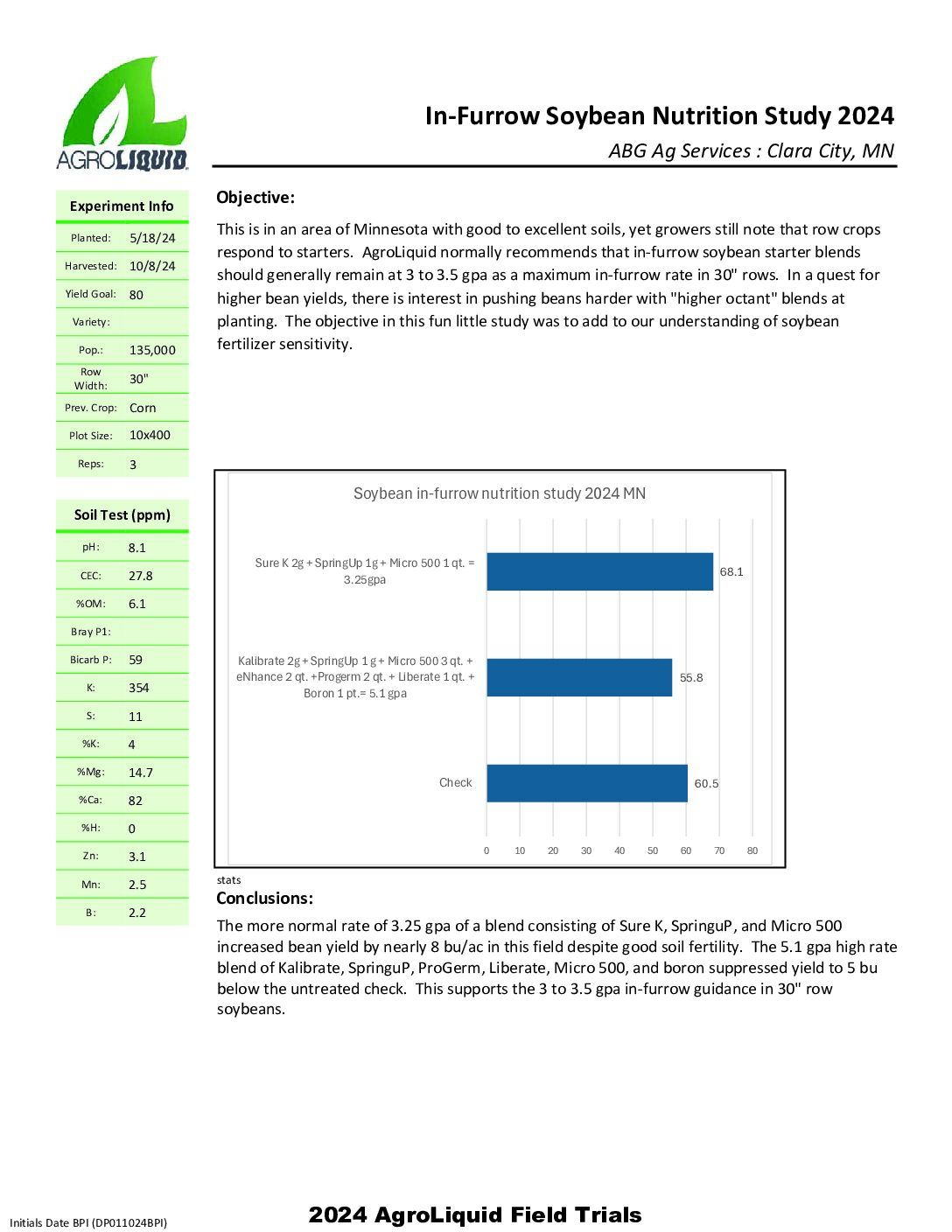 AGROLIQUID

In-Furrow Soybean Nutrition Study 2024

ABG Ag Services : Clara City, MN

| Experiment Info | |
|---|---|
| Planted: | 5/18/24 |
| Harvested: | 10/8/24 |
| Yield Goal: | 80 |
| Variety: | |
| Pop.: | 135,000 |
| Row Width: | 30" |
| Prev. Crop: | Corn |
| Plot Size: | 10x400 |
| Reps: | 3 |

| Soil Test (ppm) | |
|---|---|
| pH: | 8.1 |
| CEC: | 27.8 |
| %OM: | 6.1 |
| Bray P1: | |
| Bicarb P: | 59 |
| K: | 354 |
| S: | 11 |
| %K: | 4 |
| %Mg: | 14.7 |
| %Ca: | 82 |
| %H: | 0 |
| Zn: | 3.1 |
| Mn: | 2.5 |
| B: | 2.2 |

Objective:

This is in an area of Minnesota with good to excellent soils, yet growers still note that row crops respond to starters. AgroLiquid normally recommends that in-furrow soybean starter blends should generally remain at 3 to 3.5 gpa as a maximum in-furrow rate in 30" rows. In a quest for higher bean yields, there is interest in pushing beans harder with "higher octant" blends at planting. The objective in this fun little study was to add to our understanding of soybean fertilizer sensitivity.

Soybean in-furrow nutrition study 2024 MN

Sure K 2g + SpringUp 1g + Micro 500 1 qt. = 3.25gpa 68.1

Kalibrate 2g + SpringUp 1 g + Micro 500 3 qt. + eNhance 2 qt. +Progerm 2 qt. + Liberate 1 qt. + Boron 1 pt.= 5.1 gpa 55.8

Check 60.5

0 10 20 30 40 50 60 70 80

stats

Conclusions:

The more normal rate of 3.25 gpa of a blend consisting of Sure K, SpringuP, and Micro 500 increased bean yield by nearly 8 bu/ac in this field despite good soil fertility. The 5.1 gpa high rate blend of Kalibrate, SpringuP, ProGerm, Liberate, Micro 500, and boron suppressed yield to 5 bu below the untreated check. This supports the 3 to 3.5 gpa in-furrow guidance in 30" row soybeans.

Initials Date BPI (DP011024BPI)

2024 AgroLiquid Field Trials